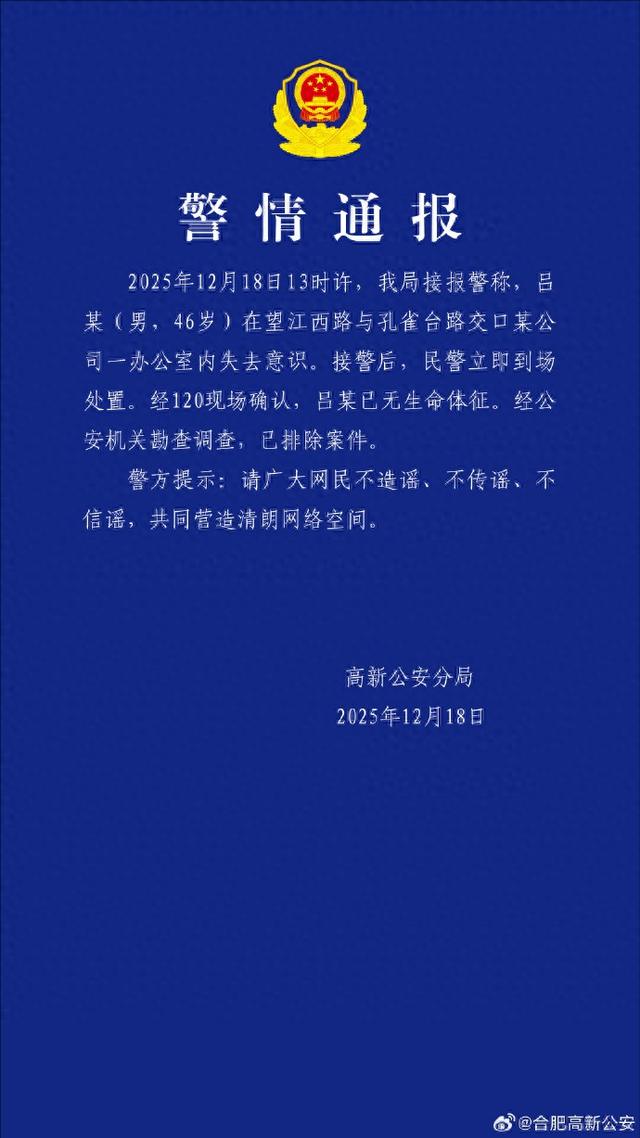 警情通报

2025年12月18日13时许，我局接报警称，吕某（男，46岁）在望江西路与孔雀台路交口某公司一办公室内失去意识。接警后，民警立即到场处置。经120现场确认，吕某已无生命体征。经公安机关勘查调查，已排除案件。

警方提示：请广大网民不造谣、不传谣、不信谣，共同营造清朗网络空间。

高新公安分局
2025年12月18日

@合肥高新公安